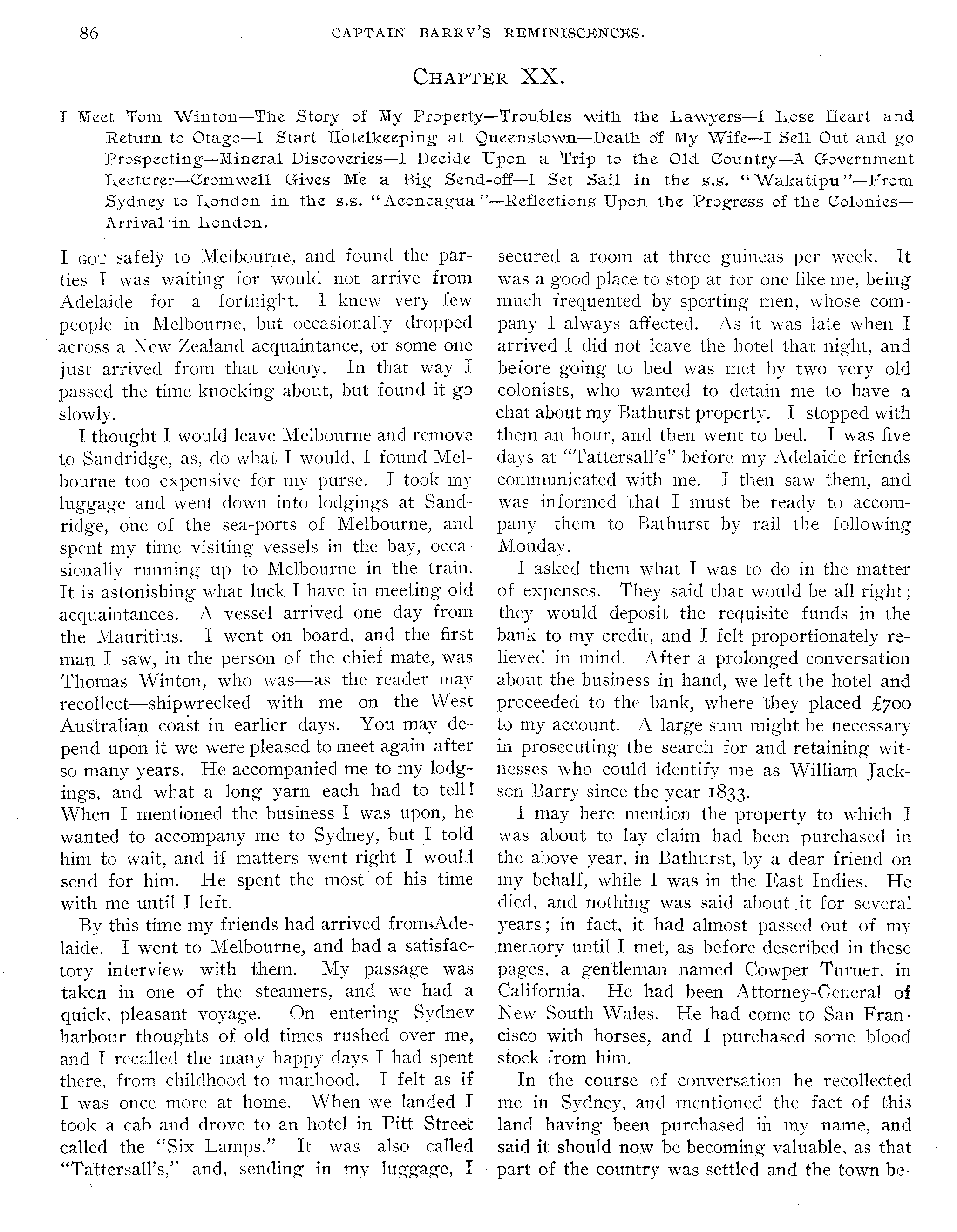 86 CAPTAIN BARRY'S REMINISCENCES.

CHAPTER XX.

I Meet Tom Winton—The Story of My Property—Troubles with the Lawyers—I Lose Heart and Return to Otago—I Start Hotelkeeping at Queenstown—Death of My Wife—I Sell Out and go Prospecting—Mineral Discoveries—I Decide Upon a Trip to the Old Country—A Government Lecturer—Cromwell Gives Me a Big Send-off—I Set Sail in the s.s. "Wakatipu"—From Sydney to London in the s.s. "Aconcagua"—Reflections Upon the Progress of the Colonies—Arrival in London.

I GOT safely to Melbourne, and found the parties I was waiting for would not arrive from Adelaide for a fortnight. I knew very few people in Melbourne, but occasionally dropped across a New Zealand acquaintance, or some one just arrived from that colony. In that way I passed the time knocking about, but found it go slowly.

I thought I would leave Melbourne and remove to Sandridge, as, do what I would, I found Melbourne too expensive for my purse. I took my luggage and went down into lodgings at Sandridge, one of the sea-ports of Melbourne, and spent my time visiting vessels in the bay, occasionally running up to Melbourne in the train. It is astonishing what luck I have in meeting old acquaintances. A vessel arrived one day from the Mauritius. I went on board, and the first man I saw, in the person of the chief mate, was Thomas Winton, who was—as the reader may recollect—shipwrecked with me on the West Australian coast in earlier days. You may depend upon it we were pleased to meet again after so many years. He accompanied me to my lodgings, and what a long yarn each had to tell! When I mentioned the business I was upon, he wanted to accompany me to Sydney, but I told him to wait, and if matters went right I would send for him. He spent the most of his time with me until I left.

By this time my friends had arrived from Adelaide. I went to Melbourne, and had a satisfactory interview with them. My passage was taken in one of the steamers, and we had a quick, pleasant voyage. On entering Sydney harbour thoughts of old times rushed over me, and I recalled the many happy days I had spent there, from childhood to manhood. I felt as if I was once more at home. When we landed I took a cab and drove to an hotel in Pitt Street called the "Six Lamps." It was also called "Tattersall's," and, sending in my luggage, I secured a room at three guineas per week. It was a good place to stop at for one like me, being much frequented by sporting men, whose company I always affected. As it was late when I arrived I did not leave the hotel that night, and before going to bed was met by two very old colonists, who wanted to detain me to have a chat about my Bathurst property. I stopped with them an hour, and then went to bed. I was five days at "Tattersall's" before my Adelaide friends communicated with me. I then saw them, and was informed that I must be ready to accompany them to Bathurst by rail the following Monday.

I asked them what I was to do in the matter of expenses. They said that would be all right; they would deposit the requisite funds in the bank to my credit, and I felt proportionately relieved in mind. After a prolonged conversation about the business in hand, we left the hotel and proceeded to the bank, where they placed £700 to my account. A large sum might be necessary in prosecuting the search for and retaining witnesses who could identify me as William Jackson Barry since the year 1833.

I may here mention the property to which I was about to lay claim had been purchased in the above year, in Bathurst, by a dear friend on my behalf, while I was in the East Indies. He died, and nothing was said about it for several years; in fact, it had almost passed out of my memory until I met, as before described in these pages, a gentleman named Cowper Turner, in California. He had been Attorney-General of New South Wales. He had come to San Francisco with horses, and I purchased some blood stock from him.

In the course of conversation he recollected me in Sydney, and mentioned the fact of this land having been purchased in my name, and said it should now be becoming valuable, as that part of the country was settled and the town be-